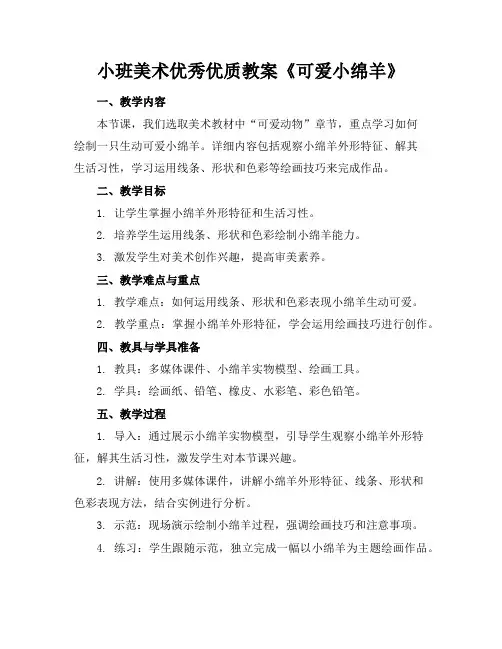 小班美术优秀优质教案《可爱小绵羊》

一、教学内容

本节课，我们选取美术教材中“可爱动物”章节，重点学习如何绘制一只生动可爱小绵羊。详细内容包括观察小绵羊外形特征、解其生活习性，学习运用线条、形状和色彩等绘画技巧来完成作品。

二、教学目标

1. 让学生掌握小绵羊外形特征和生活习性。

2. 培养学生运用线条、形状和色彩绘制小绵羊能力。

3. 激发学生对美术创作兴趣，提高审美素养。

三、教学难点与重点

1. 教学难点：如何运用线条、形状和色彩表现小绵羊生动可爱。

2. 教学重点：掌握小绵羊外形特征，学会运用绘画技巧进行创作。

四、教具与学具准备

1. 教具：多媒体课件、小绵羊实物模型、绘画工具。

2. 学具：绘画纸、铅笔、橡皮、水彩笔、彩色铅笔。

五、教学过程

1. 导入：通过展示小绵羊实物模型，引导学生观察小绵羊外形特征，解其生活习性，激发学生对本节课兴趣。

2. 讲解：使用多媒体课件，讲解小绵羊外形特征、线条、形状和色彩表现方法，结合实例进行分析。

3. 示范：现场演示绘制小绵羊过程，强调绘画技巧和注意事项。

4. 练习：学生跟随示范，独立完成一幅以小绵羊为主题绘画作品。